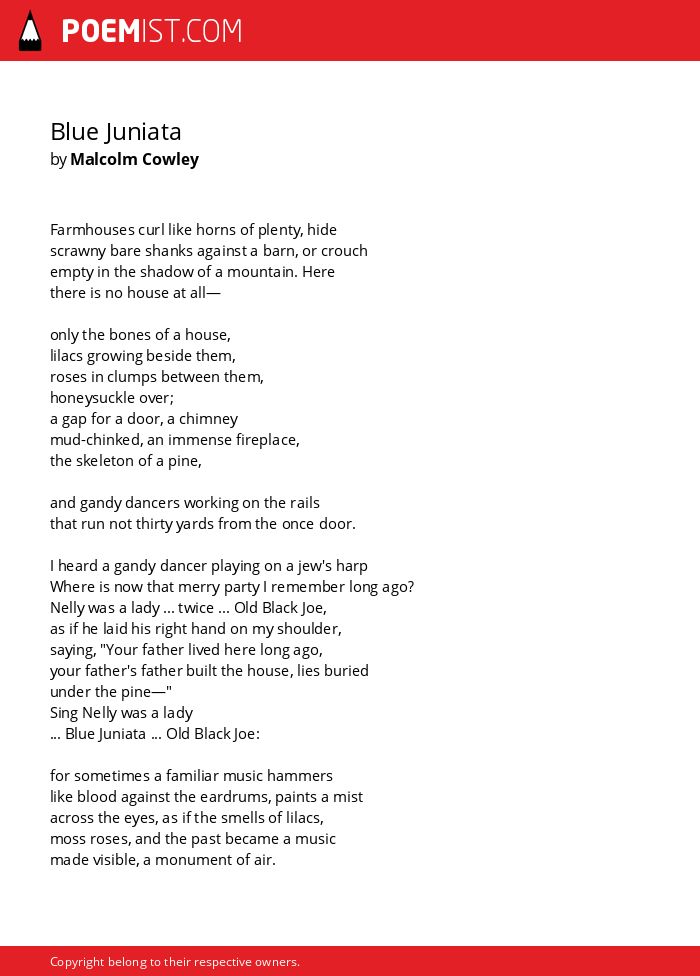 POEMIST.COM

Blue Juniata
by Malcolm Cowley

Farmhouses curl like horns of plenty, hide
scrawny bare shanks against a barn, or crouch
empty in the shadow of a mountain. Here
there is no house at all—

only the bones of a house,
lilacs growing beside them,
roses in clumps between them,
honeysuckle over;
a gap for a door, a chimney
mud-chinked, an immense fireplace,
the skeleton of a pine,

and gandy dancers working on the rails
that run not thirty yards from the once door.

I heard a gandy dancer playing on a jew's harp
Where is now that merry party I remember long ago?
Nelly was a lady ... twice ... Old Black Joe,
as if he laid his right hand on my shoulder,
saying, "Your father lived here long ago,
your father's father built the house, lies buried
under the pine—"
Sing Nelly was a lady
... Blue Juniata ... Old Black Joe:

for sometimes a familiar music hammers
like blood against the eardrums, paints a mist
across the eyes, as if the smells of lilacs,
moss roses, and the past became a music
made visible, a monument of air.

Copyright belong to their respective owners.